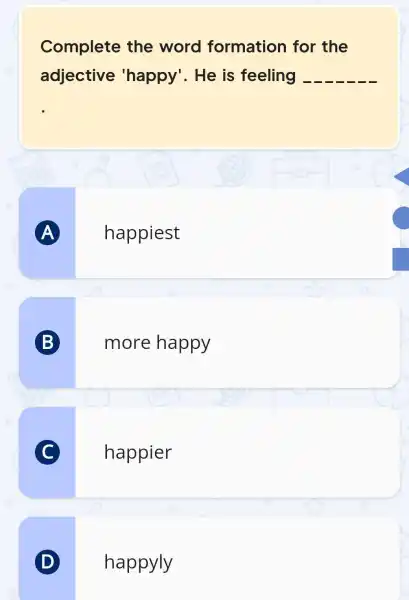 Complete the word formation for the adjective 'happy'. He is feeling _______ .

A happiest

B more happy

C happier

D happyly